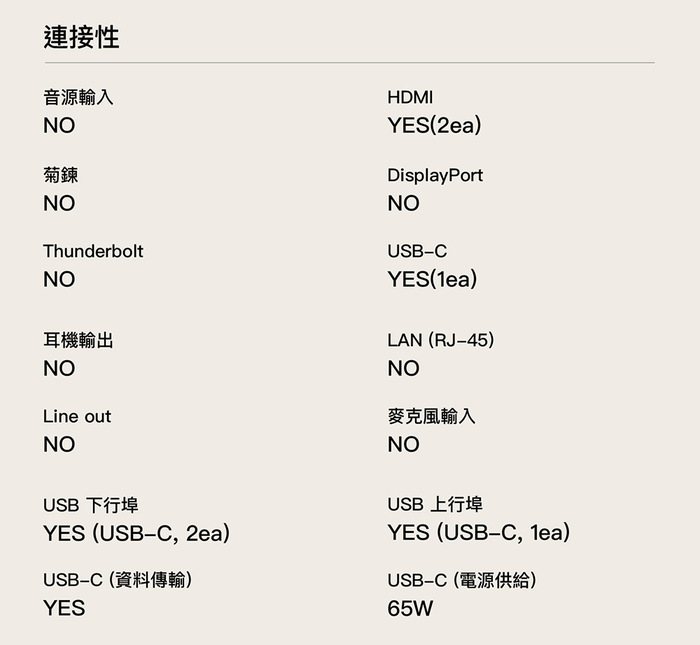 連接性

音源輸入
NO

菊鍊
NO

Thunderbolt
NO

耳機輸出
NO

Line out
NO

USB 下行埠
YES (USB-C, 2ea)

USB-C (資料傳輸)
YES

HDMI
YES(2ea)

DisplayPort
NO

USB-C
YES(1ea)

LAN (RJ-45)
NO

麥克風輸入
NO

USB 上行埠
YES (USB-C, 1ea)

USB-C (電源供給)
65W